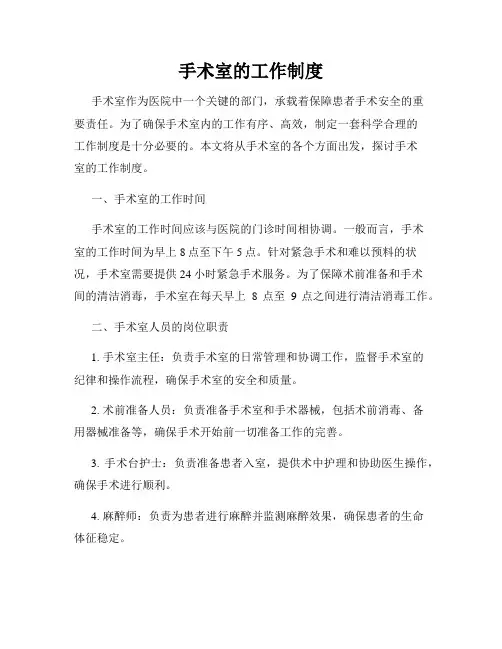 手术室的工作制度

手术室作为医院中一个关键的部门，承载着保障患者手术安全的重要责任。为了确保手术室内的工作有序、高效，制定一套科学合理的工作制度是十分必要的。本文将从手术室的各个方面出发，探讨手术室的工作制度。

一、手术室的工作时间

手术室的工作时间应该与医院的门诊时间相协调。一般而言，手术室的工作时间为早上 8 点至下午 5 点。针对紧急手术和难以预料的状况，手术室需要提供 24 小时紧急手术服务。为了保障术前准备和手术间的清洁消毒，手术室在每天早上 8 点至 9 点之间进行清洁消毒工作。

二、手术室人员的岗位职责

1. 手术室主任：负责手术室的日常管理和协调工作，监督手术室的纪律和操作流程，确保手术室的安全和质量。

2. 术前准备人员：负责准备手术室和手术器械，包括术前消毒、备用器械准备等，确保手术开始前一切准备工作的完善。

3. 手术台护士：负责准备患者入室，提供术中护理和协助医生操作，确保手术进行顺利。

4. 麻醉师：负责为患者进行麻醉并监测麻醉效果，确保患者的生命体征稳定。